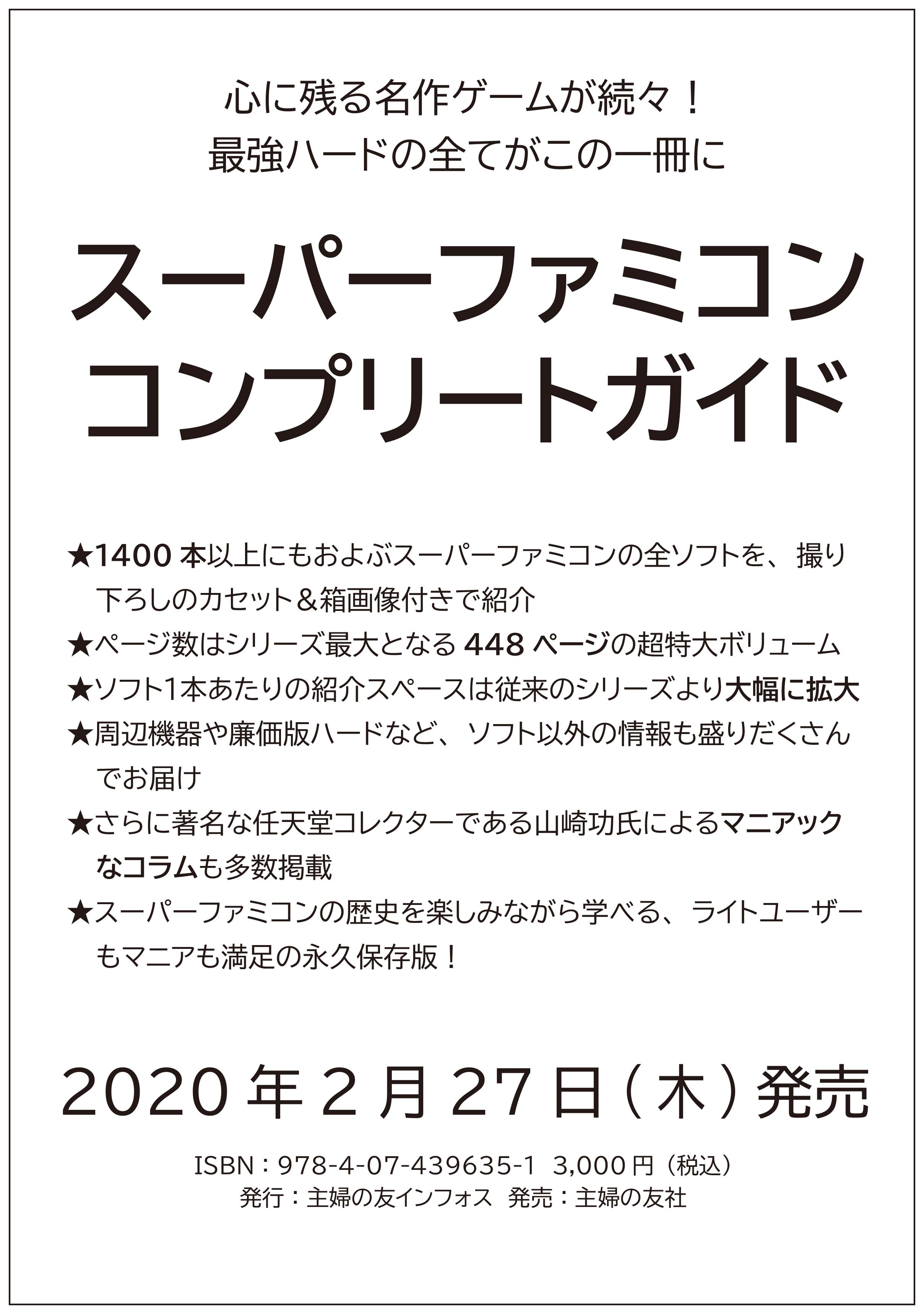 心に残る名作ゲームが続々！
最強ハードの全てがこの一冊に

スーパーファミコン
コンプリートガイド

★1400 本以上にもおよぶスーパーファミコンの全ソフトを、撮り下ろしのカセット＆箱画像付きで紹介
★ページ数はシリーズ最大となる 448 ページの超特大ボリューム
★ソフト1本あたりの紹介スペースは従来のシリーズより大幅に拡大
★周辺機器や廉価版ハードなど、ソフト以外の情報も盛りだくさんでお届け
★さらに著名な任天堂コレクターである山崎功氏によるマニアックなコラムも多数掲載
★スーパーファミコンの歴史を楽しみながら学べる、ライトユーザーもマニアも満足の永久保存版！

2020 年 2 月 27 日（木）発売

ISBN：978-4-07-439635-1 3,000 円（税込）
発行：主婦の友インフォス 発売：主婦の友社